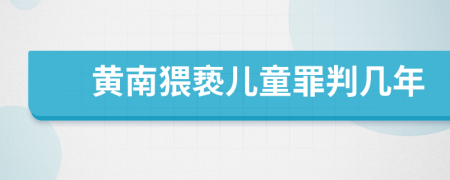 黄南猥亵儿童罪判几年